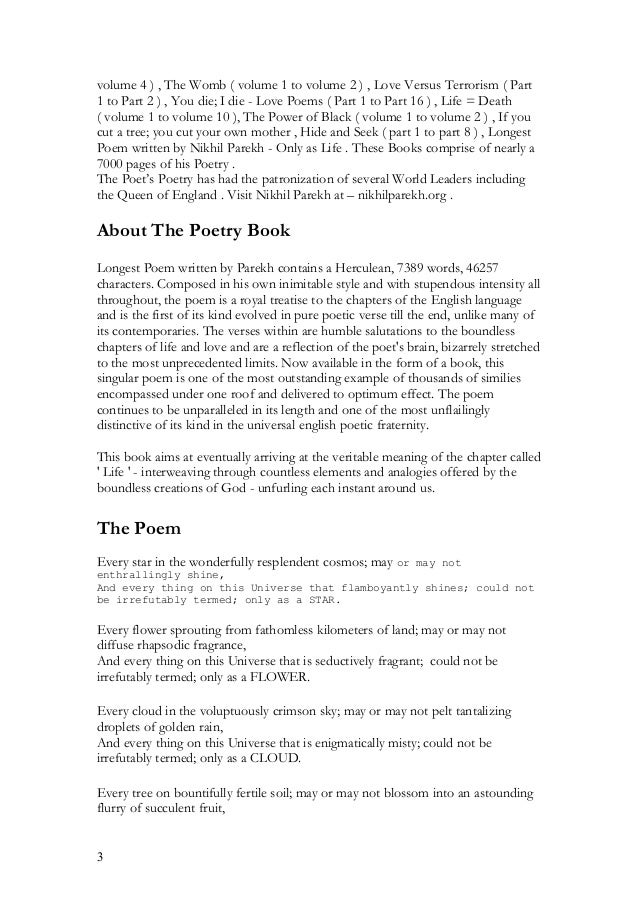 volume 4 ) , The Womb ( volume 1 to volume 2 ) , Love Versus Terrorism ( Part 1 to Part 2 ) , You die; I die - Love Poems ( Part 1 to Part 16 ) , Life = Death ( volume 1 to volume 10 ), The Power of Black ( volume 1 to volume 2 ) , If you cut a tree; you cut your own mother , Hide and Seek ( part 1 to part 8 ) , Longest Poem written by Nikhil Parekh - Only as Life . These Books comprise of nearly a 7000 pages of his Poetry .
The Poet's Poetry has had the patronization of several World Leaders including the Queen of England . Visit Nikhil Parekh at – nikhilparekh.org .

About The Poetry Book

Longest Poem written by Parekh contains a Herculean, 7389 words, 46257 characters. Composed in his own inimitable style and with stupendous intensity all throughout, the poem is a royal treatise to the chapters of the English language and is the first of its kind evolved in pure poetic verse till the end, unlike many of its contemporaries. The verses within are humble salutations to the boundless chapters of life and love and are a reflection of the poet's brain, bizarrely stretched to the most unprecedented limits. Now available in the form of a book, this singular poem is one of the most outstanding example of thousands of similies encompassed under one roof and delivered to optimum effect. The poem continues to be unparalleled in its length and one of the most unflailingly distinctive of its kind in the universal english poetic fraternity.

This book aims at eventually arriving at the veritable meaning of the chapter called ' Life ' - interweaving through countless elements and analogies offered by the boundless creations of God - unfurling each instant around us.

The Poem

Every star in the wonderfully resplendent cosmos; may or may not enthrallingly shine,
And every thing on this Universe that flamboyantly shines; could not be irrefutably termed; only as a STAR.

Every flower sprouting from fathomless kilometers of land; may or may not diffuse rhapsodic fragrance,
And every thing on this Universe that is seductively fragrant; could not be irrefutably termed; only as a FLOWER.

Every cloud in the voluptuously crimson sky; may or may not pelt tantalizing droplets of golden rain,
And every thing on this Universe that is enigmatically misty; could not be irrefutably termed; only as a CLOUD.

Every tree on bountifully fertile soil; may or may not blossom into an astounding flurry of succulent fruit,

3